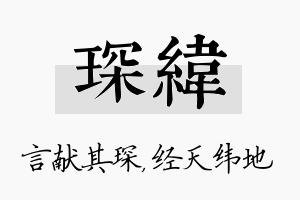 琛緯

言献其琛，经天纬地